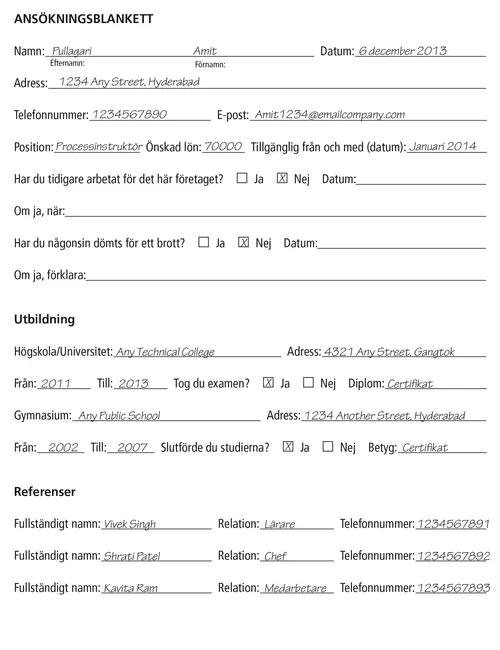 ANSÖKNINGSBLANKETT

Namn: Pullagari Amit Datum: 6 december 2013
Efternamn: Förnamn:

Adress: 1234 Any Street, Hyderabad

Telefonnummer: 1234567890 E-post: Amit1234@emailcompany.com

Position: Processinstruktör Önskad lön: 70000 Tillgänglig från och med (datum): Januari 2014

Har du tidigare arbetat för det här företaget? ☐ Ja ☒ Nej Datum:

Om ja, när:

Har du någonsin dömts för ett brott? ☐ Ja ☒ Nej Datum:

Om ja, förklara:

Utbildning

Högskola/Universitet: Any Technical College Adress: 4321 Any Street, Gangtok

Från: 2011 Till: 2013 Tog du examen? ☒ Ja ☐ Nej Diplom: Certifikat

Gymnasium: Any Public School Adress: 1234 Another Street, Hyderabad

Från: 2002 Till: 2007 Slutförde du studierna? ☒ Ja ☐ Nej Betyg: Certifikat

Referenser

Fullständigt namn: Vivek Singh Relation: Lärare Telefonnummer: 1234567891

Fullständigt namn: Shrati Patel Relation: Chef Telefonnummer: 1234567892

Fullständigt namn: Kavita Ram Relation: Medarbetare Telefonnummer: 1234567893